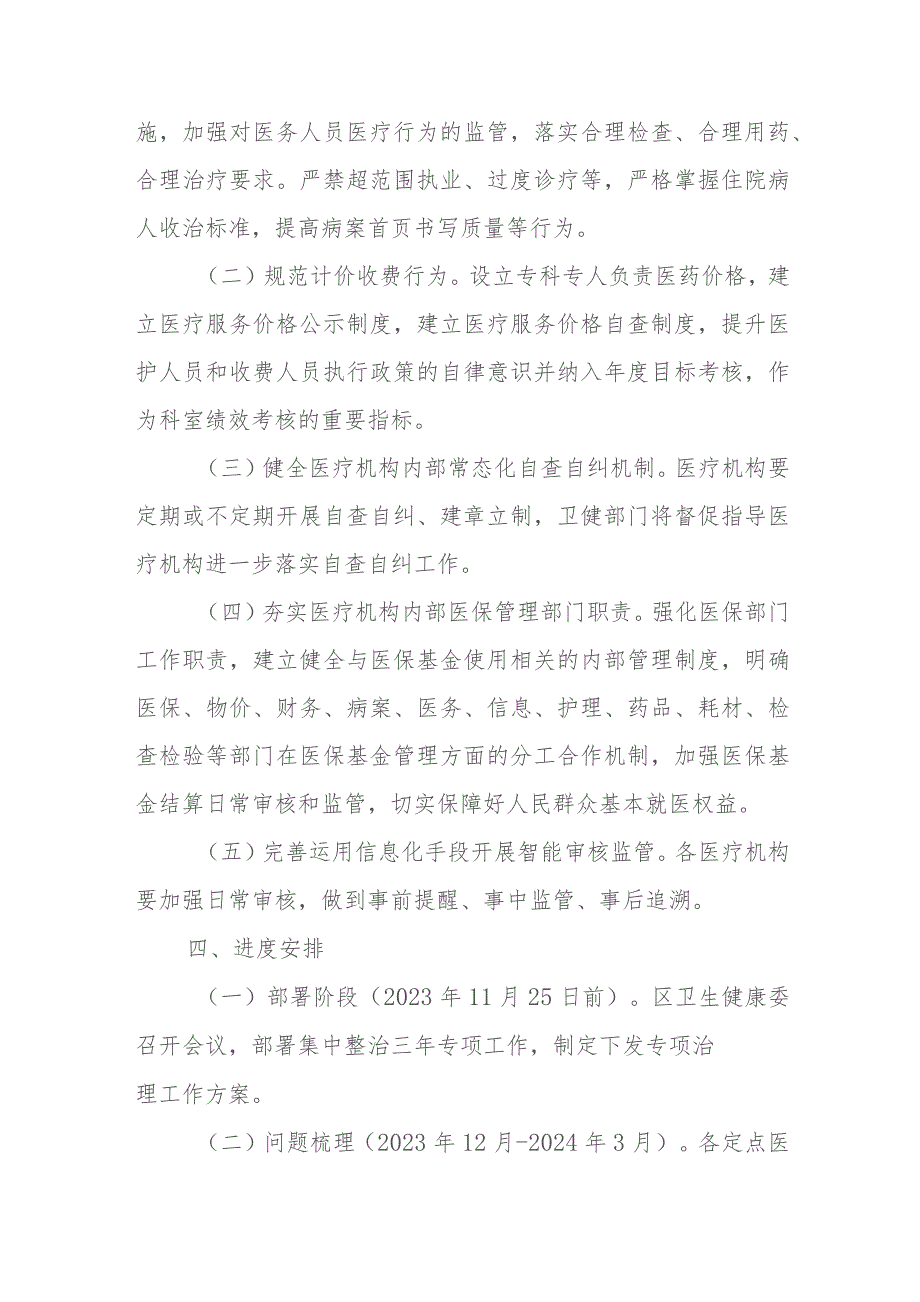 施，加强对医务人员医疗行为的监管，落实合理检查、合理用药、合理治疗要求。严禁超范围执业、过度诊疗等，严格掌握住院病人收治标准，提高病案首页书写质量等行为。

（二）规范计价收费行为。设立专科专人负责医药价格，建立医疗服务价格公示制度，建立医疗服务价格自查制度，提升医护人员和收费人员执行政策的自律意识并纳入年度目标考核，作为科室绩效考核的重要指标。

（三）健全医疗机构内部常态化自查自纠机制。医疗机构要定期或不定期开展自查自纠、建章立制，卫健部门将督促指导医疗机构进一步落实自查自纠工作。

（四）夯实医疗机构内部医保管理部门职责。强化医保部门工作职责，建立健全与医保基金使用相关的内部管理制度，明确医保、物价、财务、病案、医务、信息、护理、药品、耗材、检查检验等部门在医保基金管理方面的分工合作机制，加强医保基金结算日常审核和监管，切实保障好人民群众基本就医权益。

（五）完善运用信息化手段开展智能审核监管。各医疗机构要加强日常审核，做到事前提醒、事中监管、事后追溯。

四、进度安排

（一）部署阶段（2023年11月25日前）。区卫生健康委召开会议，部署集中整治三年专项工作，制定下发专项治理工作方案。

（二）问题梳理（2023年12月-2024年3月）。各定点医